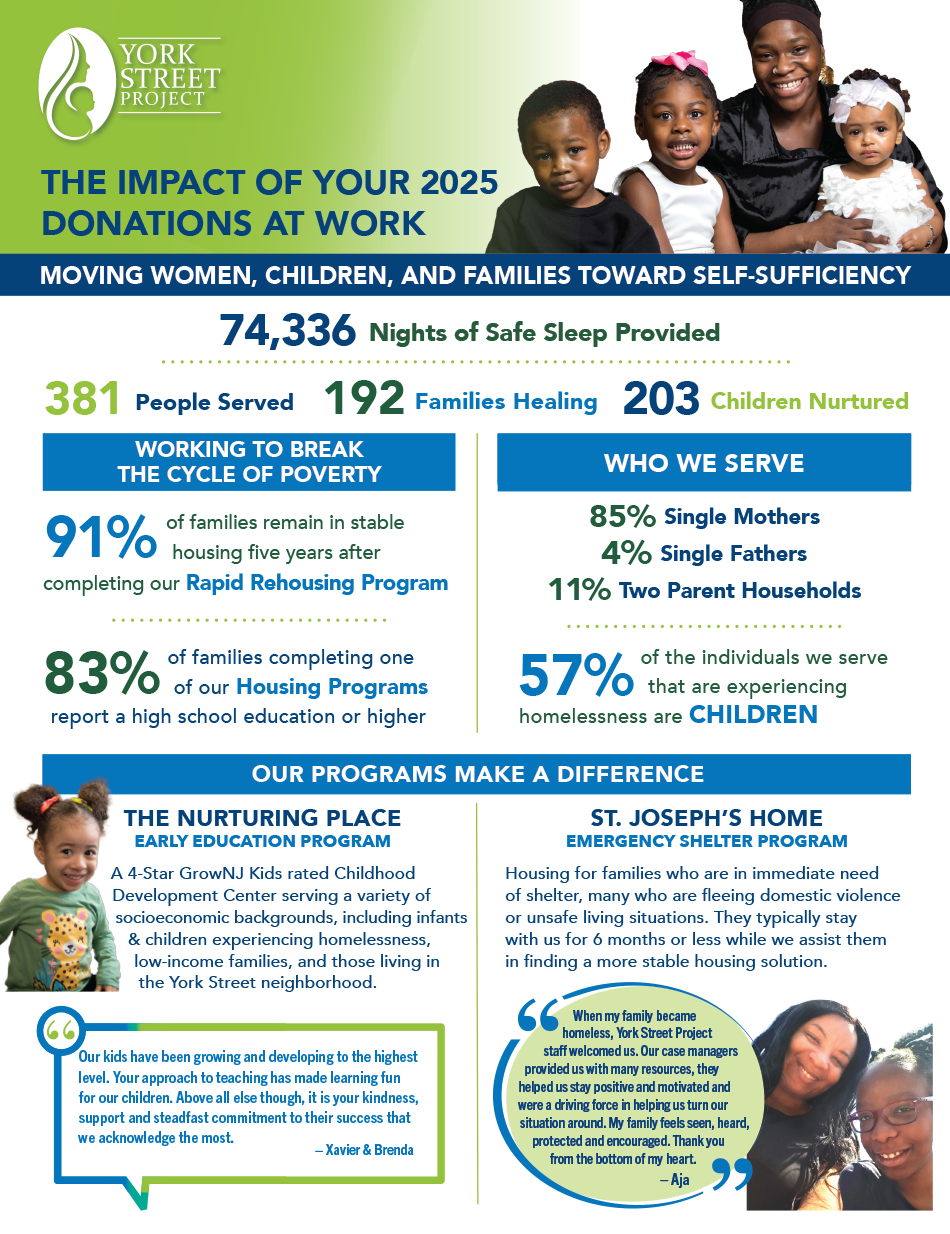 YORK STREET PROJECT

THE IMPACT OF YOUR 2025 DONATIONS AT WORK

MOVING WOMEN, CHILDREN, AND FAMILIES TOWARD SELF-SUFFICIENCY

74,336 Nights of Safe Sleep Provided

381 People Served 192 Families Healing 203 Children Nurtured

WORKING TO BREAK THE CYCLE OF POVERTY

91% of families remain in stable housing five years after completing our Rapid Rehousing Program

83% of families completing one of our Housing Programs report a high school education or higher

WHO WE SERVE

85% Single Mothers
4% Single Fathers
11% Two Parent Households

57% of the individuals we serve that are experiencing homelessness are CHILDREN

OUR PROGRAMS MAKE A DIFFERENCE

THE NURTURING PLACE
EARLY EDUCATION PROGRAM

A 4-Star GrowNJ Kids rated Childhood Development Center serving a variety of socioeconomic backgrounds, including infants & children experiencing homelessness, low-income families, and those living in the York Street neighborhood.

Our kids have been growing and developing to the highest level. Your approach to teaching has made learning fun for our children. Above all else though, it is your kindness, support and steadfast commitment to their success that we acknowledge the most.
– Xavier & Brenda

ST. JOSEPH'S HOME
EMERGENCY SHELTER PROGRAM

Housing for families who are in immediate need of shelter, many who are fleeing domestic violence or unsafe living situations. They typically stay with us for 6 months or less while we assist them in finding a more stable housing solution.

When my family became homeless, York Street Project staff welcomed us. Our case managers provided us with many resources, they helped us stay positive and motivated and were a driving force in helping us turn our situation around. My family feels seen, heard, protected and encouraged. Thank you from the bottom of my heart.
– Aja